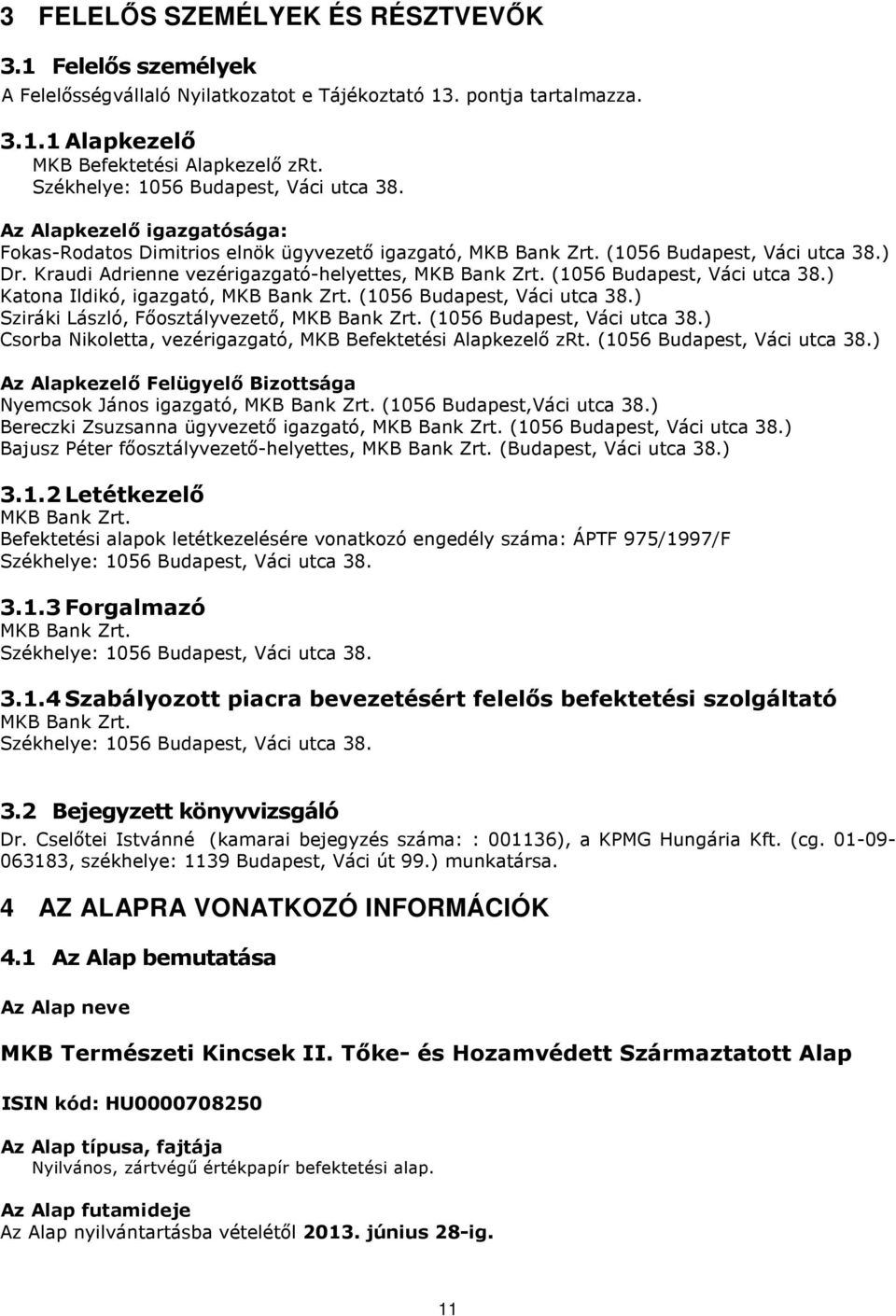 3 FELELŐS SZEMÉLYEK ÉS RÉSZTVEVŐK

3.1 Felelős személyek
A Felelősségvállaló Nyilatkozatot e Tájékoztató 13. pontja tartalmazza.

3.1.1 Alapkezelő
MKB Befektetési Alapkezelő zRt.
Székhelye: 1056 Budapest, Váci utca 38.

Az Alapkezelő igazgatósága:
Fokas-Rodatos Dimitrios elnök ügyvezető igazgató, MKB Bank Zrt. (1056 Budapest, Váci utca 38.) Dr. Kraudi Adrienne vezérigazgató-helyettes, MKB Bank Zrt. (1056 Budapest, Váci utca 38.) Katona Ildikó, igazgató, MKB Bank Zrt. (1056 Budapest, Váci utca 38.) Sziráki László, Főosztályvezető, MKB Bank Zrt. (1056 Budapest, Váci utca 38.) Csorba Nikoletta, vezérigazgató, MKB Befektetési Alapkezelő zRt. (1056 Budapest, Váci utca 38.)

Az Alapkezelő Felügyelő Bizottsága
Nyemcsok János igazgató, MKB Bank Zrt. (1056 Budapest,Váci utca 38.)
Bereczki Zsuzsanna ügyvezető igazgató, MKB Bank Zrt. (1056 Budapest, Váci utca 38.)
Bajusz Péter főosztályvezető-helyettes, MKB Bank Zrt. (Budapest, Váci utca 38.)

3.1.2 Letétkezelő
MKB Bank Zrt.
Befektetési alapok letétkezelésére vonatkozó engedély száma: ÁPTF 975/1997/F
Székhelye: 1056 Budapest, Váci utca 38.

3.1.3 Forgalmazó
MKB Bank Zrt.
Székhelye: 1056 Budapest, Váci utca 38.

3.1.4 Szabályozott piacra bevezetésért felelős befektetési szolgáltató
MKB Bank Zrt.
Székhelye: 1056 Budapest, Váci utca 38.

3.2 Bejegyzett könyvvizsgáló
Dr. Cselőtei Istvánné (kamarai bejegyzés száma: : 001136), a KPMG Hungária Kft. (cg. 01-09-063183, székhelye: 1139 Budapest, Váci út 99.) munkatársa.

4 AZ ALAPRA VONATKOZÓ INFORMÁCIÓK

4.1 Az Alap bemutatása

Az Alap neve

MKB Természeti Kincsek II. Tőke- és Hozamvédett Származtatott Alap

ISIN kód: HU0000708250

Az Alap típusa, fajtája
Nyilvános, zártvégű értékpapír befektetési alap.

Az Alap futamideje
Az Alap nyilvántartásba vételétől 2013. június 28-ig.

11